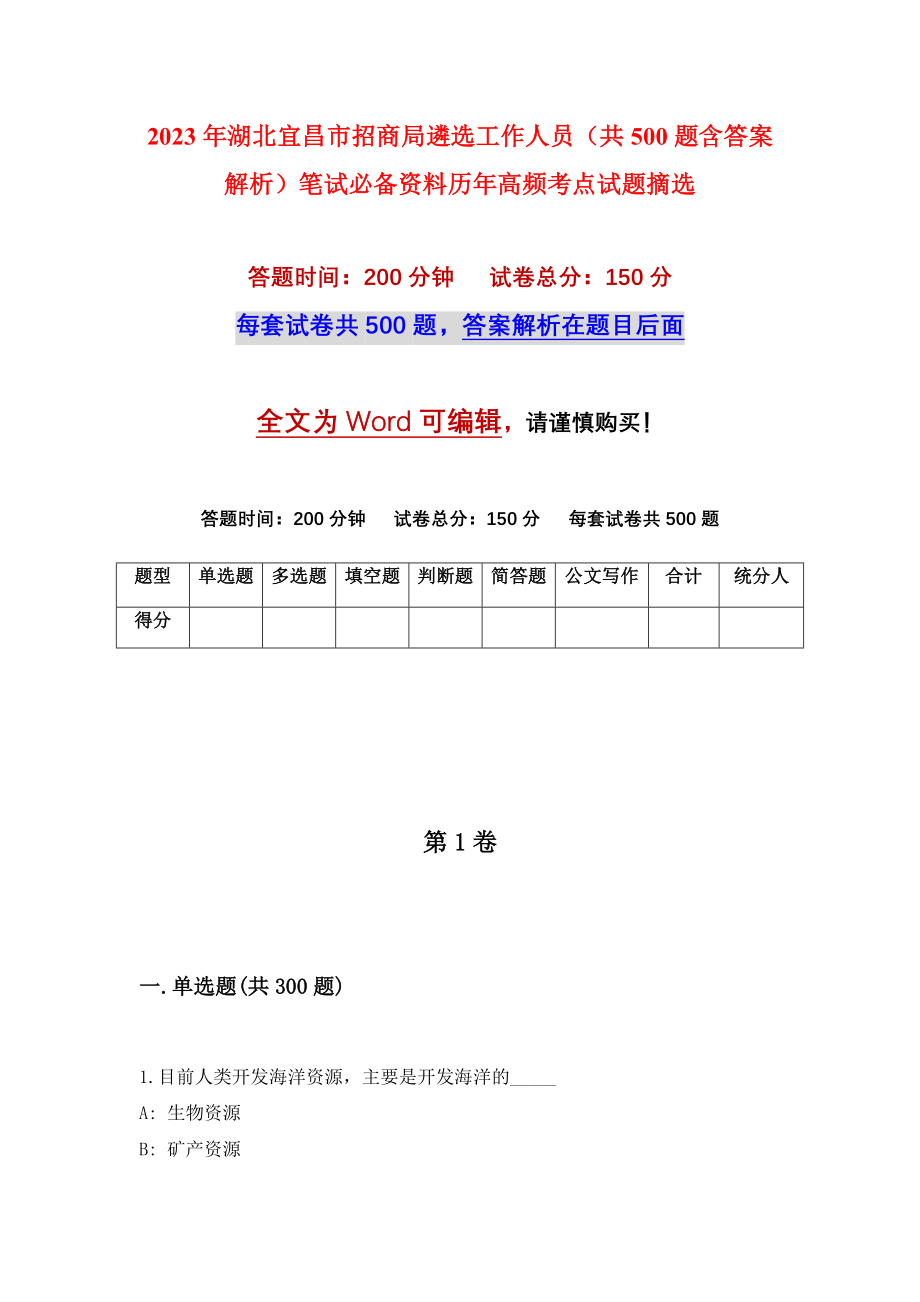 2023年湖北宜昌市招商局遴选工作人员（共500题含答案解析）笔试必备资料历年高频考点试题摘选

答题时间：200分钟　试卷总分：150分

每套试卷共500题，答案解析在题目后面

全文为Word可编辑，请谨慎购买！

答题时间：200分钟　试卷总分：150分　每套试卷共500题

| 题型 | 单选题 | 多选题 | 填空题 | 判断题 | 简答题 | 公文写作 | 合计 | 统分人 |
|---|---|---|---|---|---|---|---|---|
| 得分 | | | | | | | | |

第1卷

一.单选题(共300题)

1.目前人类开发海洋资源，主要是开发海洋的_____

A: 生物资源

B: 矿产资源